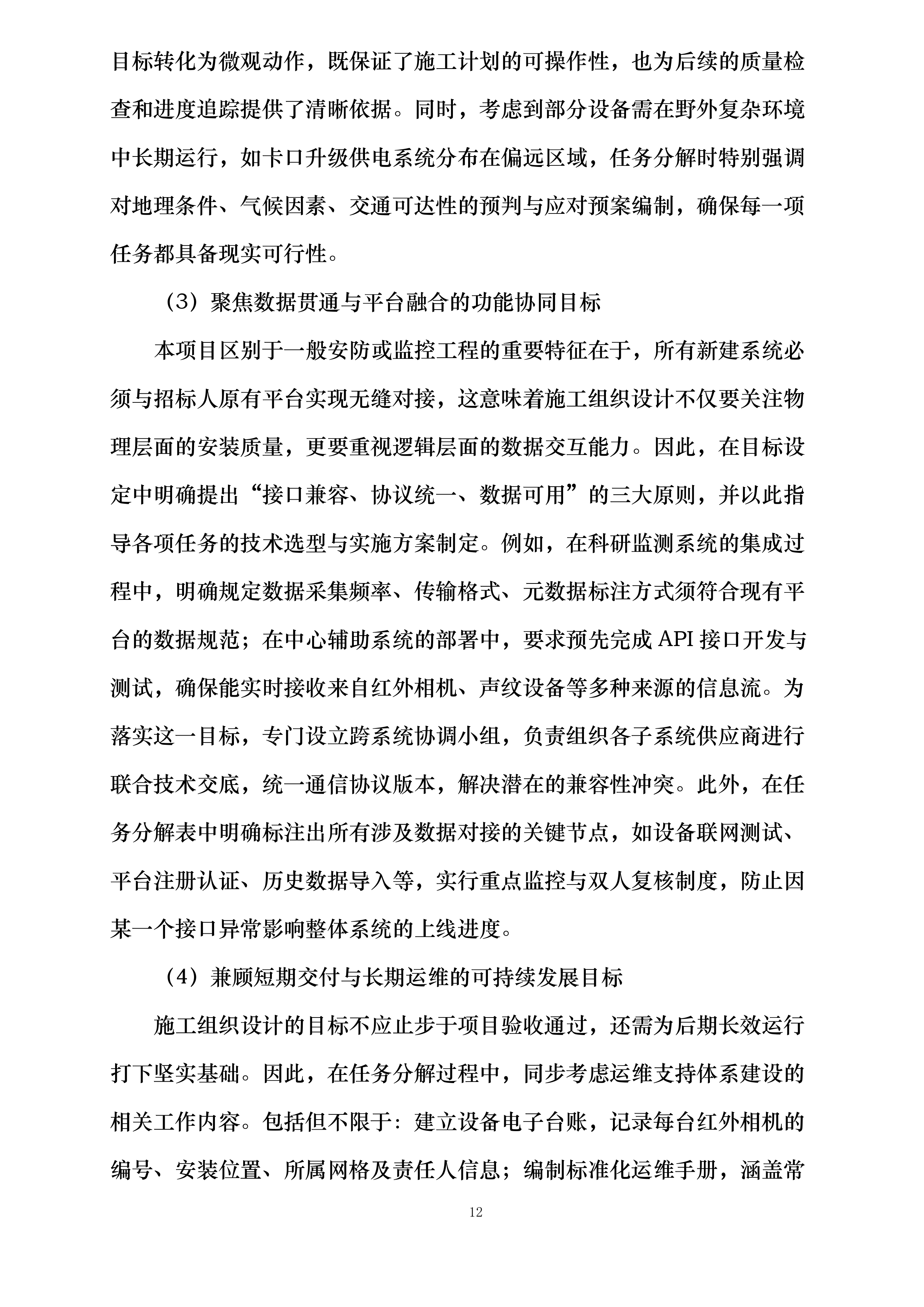 目标转化为微观动作，既保证了施工计划的可操作性，也为后续的质量检查和进度追踪提供了清晰依据。同时，考虑到部分设备需在野外复杂环境中长期运行，如卡口升级供电系统分布在偏远区域，任务分解时特别强调对地理条件、气候因素、交通可达性的预判与应对预案编制，确保每一项任务都具备现实可行性。

（3）聚焦数据贯通与平台融合的功能协同目标

本项目区别于一般安防或监控工程的重要特征在于，所有新建系统必须与招标人原有平台实现无缝对接，这意味着施工组织设计不仅要关注物理层面的安装质量，更要重视逻辑层面的数据交互能力。因此，在目标设定中明确提出“接口兼容、协议统一、数据可用”的三大原则，并以此指导各项任务的技术选型与实施方案制定。例如，在科研监测系统的集成过程中，明确规定数据采集频率、传输格式、元数据标注方式须符合现有平台的数据规范；在中心辅助系统的部署中，要求预先完成 API 接口开发与测试，确保能实时接收来自红外相机、声纹设备等多种来源的信息流。为落实这一目标，专门设立跨系统协调小组，负责组织各子系统供应商进行联合技术交底，统一通信协议版本，解决潜在的兼容性冲突。此外，在任务分解表中明确标注出所有涉及数据对接的关键节点，如设备联网测试、平台注册认证、历史数据导入等，实行重点监控与双人复核制度，防止因某一个接口异常影响整体系统的上线进度。

（4）兼顾短期交付与长期运维的可持续发展目标

施工组织设计的目标不应止步于项目验收通过，还需为后期长效运行打下坚实基础。因此，在任务分解过程中，同步考虑运维支持体系建设的相关工作内容。包括但不限于：建立设备电子台账，记录每台红外相机的编号、安装位置、所属网格及责任人信息；编制标准化运维手册，涵盖常

12